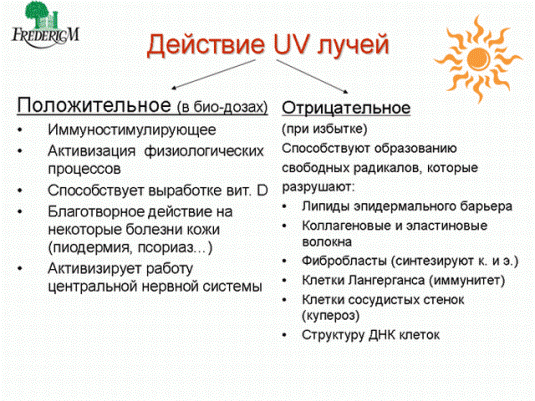 FREDERICM

Действие UV лучей

Положительное (в био-дозах)
• Иммуностимулирующее
• Активизация физиологических процессов
• Способствует выработке вит. D
• Благотворное действие на некоторые болезни кожи (пиодермия, псориаз...)
• Активизирует работу центральной нервной системы

Отрицательное
(при избытке)
Способствуют образованию свободных радикалов, которые разрушают:
• Липиды эпидермального барьера
• Коллагеновые и эластиновые волокна
• Фибробласты (синтезируют к. и э.)
• Клетки Лангерганса (иммунитет)
• Клетки сосудистых стенок (купероз)
• Структуру ДНК клеток